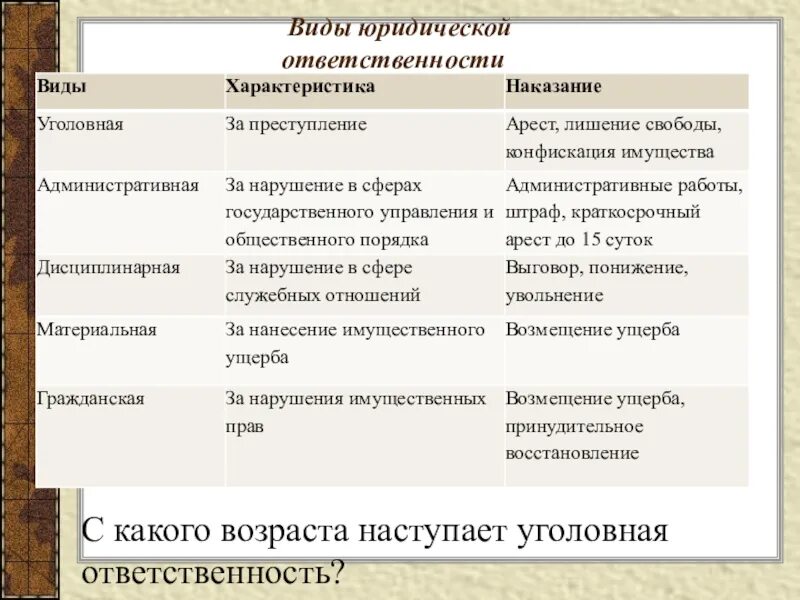 Виды юридической ответственности

| Виды | Характеристика | Наказание |
|---|---|---|
| Уголовная | За преступление | Арест, лишение свободы, конфискация имущества |
| Административная | За нарушение в сферах государственного управления и общественного порядка | Административные работы, штраф, краткосрочный арест до 15 суток |
| Дисциплинарная | За нарушение в сфере служебных отношений | Выговор, понижение, увольнение |
| Материальная | За нанесение имущественного ущерба | Возмещение ущерба |
| Гражданская | За нарушения имущественных прав | Возмещение ущерба, принудительное восстановление |

С какого возраста наступает уголовная ответственность?